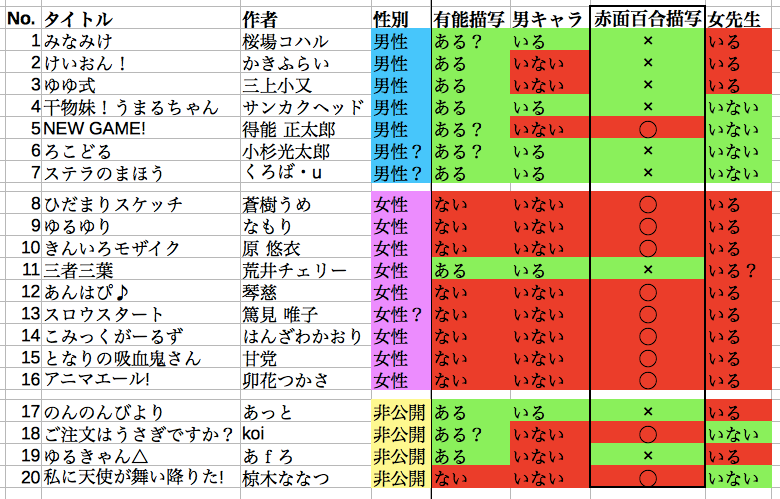 | No. | タイトル | 作者 | 性別 | 有能描写 | 男キャラ | 赤面百合描写 | 女先生 |
|---|---|---|---|---|---|---|---|
| 1 | みなみけ | 桜場コハル | 男性 | ある？ | いる | × | いる |
| 2 | けいおん！ | かきふらい | 男性 | ある | いない | × | いる |
| 3 | ゆゆ式 | 三上小又 | 男性 | ある | いない | × | いる |
| 4 | 干物妹！うまるちゃん | サンカクヘッド | 男性 | ある | いる | × | いない |
| 5 | NEW GAME! | 得能 正太郎 | 男性 | ある？ | いない | ◯ | いない |
| 6 | ろこどる | 小杉光太郎 | 男性？ | ある？ | いる | × | いない |
| 7 | ステラのまほう | くろば・u | 男性？ | ある | いる | × | いない |
| 8 | ひだまりスケッチ | 蒼樹うめ | 女性 | ない | いない | ◯ | いる |
| 9 | ゆるゆり | なもり | 女性 | ない | いない | ◯ | いる |
| 10 | きんいろモザイク | 原 悠衣 | 女性 | ない | いない | ◯ | いる |
| 11 | 三者三葉 | 荒井チェリー | 女性 | ある | いる | × | いる？ |
| 12 | あんはぴ♪ | 琴慈 | 女性 | ない | いない | ◯ | いる |
| 13 | スロウスタート | 篤見 唯子 | 女性？ | ない | いない | ◯ | いる |
| 14 | こみっくがーるず | はんざわかおり | 女性 | ない | いない | ◯ | いる |
| 15 | となりの吸血鬼さん | 甘党 | 女性 | ない | いない | ◯ | いる |
| 16 | アニマエール! | 卯花つかさ | 女性 | ない | いない | ◯ | いる |
| 17 | のんのんびより | あっと | 非公開 | ある | いる | × | いる |
| 18 | ご注文はうさぎですか？ | koi | 非公開 | ある？ | いない | ◯ | いない |
| 19 | ゆるきゃん△ | あｆろ | 非公開 | ある | いない | × | いる |
| 20 | 私に天使が舞い降りた! | 椋木ななつ | 非公開 | ない | いない | ◯ | いない |